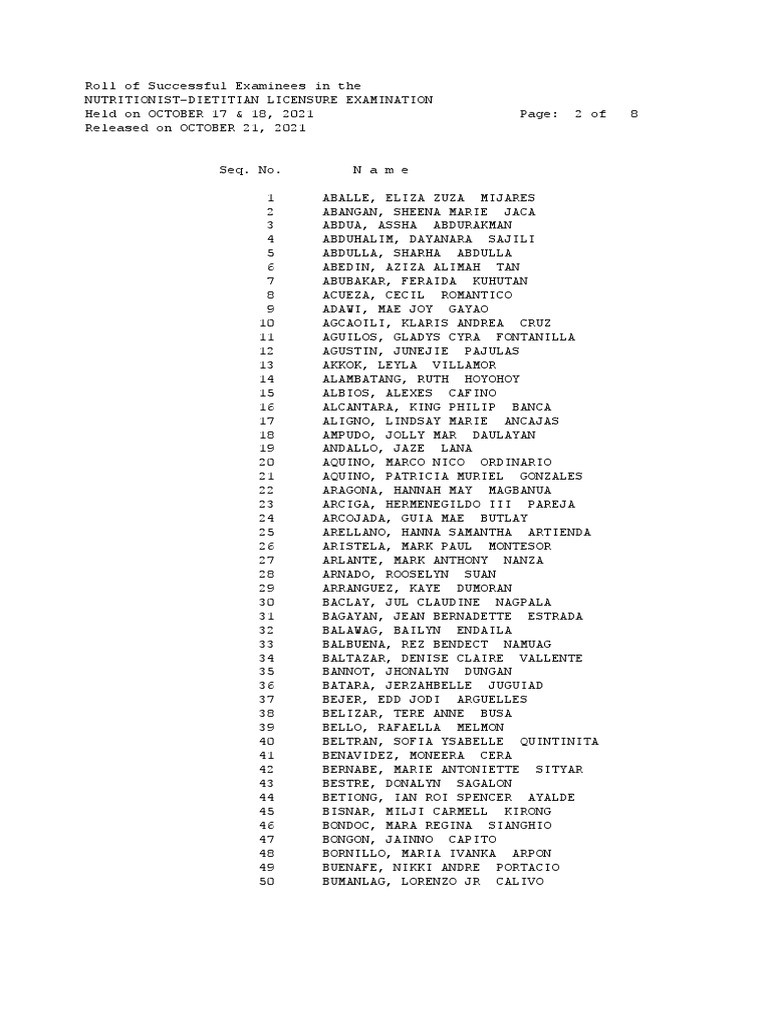 Roll of Successful Examinees in the
NUTRITIONIST-DIETITIAN LICENSURE EXAMINATION
Held on OCTOBER 17 & 18, 2021    Page: 2 of 8
Released on OCTOBER 21, 2021

| Seq. No. | N a m e |
|---|---|
| 1 | ABALLE, ELIZA ZUZA MIJARES |
| 2 | ABANGAN, SHEENA MARIE JACA |
| 3 | ABDUA, ASSHA ABDURAKMAN |
| 4 | ABDUHALIM, DAYANARA SAJILI |
| 5 | ABDULLA, SHARHA ABDULLA |
| 6 | ABEDIN, AZIZA ALIMAH TAN |
| 7 | ABUBAKAR, FERAIDA KUHUTAN |
| 8 | ACUEZA, CECIL ROMANTICO |
| 9 | ADAWI, MAE JOY GAYAO |
| 10 | AGCAOILI, KLARIS ANDREA CRUZ |
| 11 | AGUILOS, GLADYS CYRA FONTANILLA |
| 12 | AGUSTIN, JUNEJIE PAJULAS |
| 13 | AKKOK, LEYLA VILLAMOR |
| 14 | ALAMBATANG, RUTH HOYOHOY |
| 15 | ALBIOS, ALEXES CAFINO |
| 16 | ALCANTARA, KING PHILIP BANCA |
| 17 | ALIGNO, LINDSAY MARIE ANCAJAS |
| 18 | AMPUDO, JOLLY MAR DAULAYAN |
| 19 | ANDALLO, JAZE LANA |
| 20 | AQUINO, MARCO NICO ORDINARIO |
| 21 | AQUINO, PATRICIA MURIEL GONZALES |
| 22 | ARAGONA, HANNAH MAY MAGBANUA |
| 23 | ARCIGA, HERMENEGILDO III PAREJA |
| 24 | ARCOJADA, GUIA MAE BUTLAY |
| 25 | ARELLANO, HANNA SAMANTHA ARTIENDA |
| 26 | ARISTELA, MARK PAUL MONTESOR |
| 27 | ARLANTE, MARK ANTHONY NANZA |
| 28 | ARNADO, ROOSELYN SUAN |
| 29 | ARRANGUEZ, KAYE DUMORAN |
| 30 | BACLAY, JUL CLAUDINE NAGPALA |
| 31 | BAGAYAN, JEAN BERNADETTE ESTRADA |
| 32 | BALAWAG, BAILYN ENDAILA |
| 33 | BALBUENA, REZ BENDECT NAMUAG |
| 34 | BALTAZAR, DENISE CLAIRE VALLENTE |
| 35 | BANNOT, JHONALYN DUNGAN |
| 36 | BATARA, JERZAHBELLE JUGUIAD |
| 37 | BEJER, EDD JODI ARGUELLES |
| 38 | BELIZAR, TERE ANNE BUSA |
| 39 | BELLO, RAFAELLA MELMON |
| 40 | BELTRAN, SOFIA YSABELLE QUINTINITA |
| 41 | BENAVIDEZ, MONEERA CERA |
| 42 | BERNABE, MARIE ANTONIETTE SITYAR |
| 43 | BESTRE, DONALYN SAGALON |
| 44 | BETIONG, IAN ROI SPENCER AYALDE |
| 45 | BISNAR, MILJI CARMELL KIRONG |
| 46 | BONDOC, MARA REGINA SIANGHIO |
| 47 | BONGON, JAINNO CAPITO |
| 48 | BORNILLO, MARIA IVANKA ARPON |
| 49 | BUENAFE, NIKKI ANDRE PORTACIO |
| 50 | BUMANLAG, LORENZO JR CALIVO |